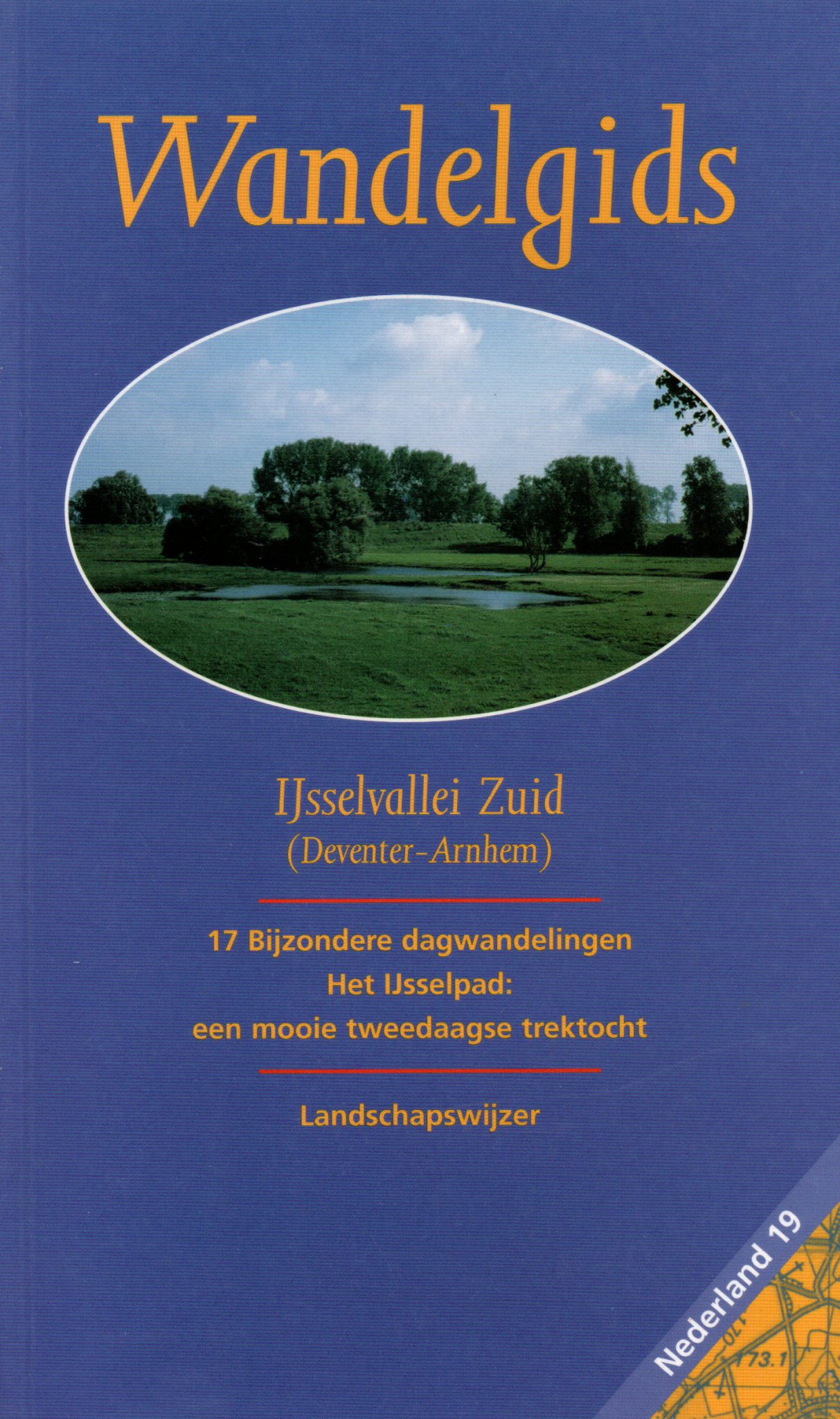 Wandelgids

IJsselvallei Zuid
(Deventer-Arnhem)

17 Bijzondere dagwandelingen
Het IJsselpad:
een mooie tweedaagse trektocht

Landschapswijzer

Nederland 19

173.1